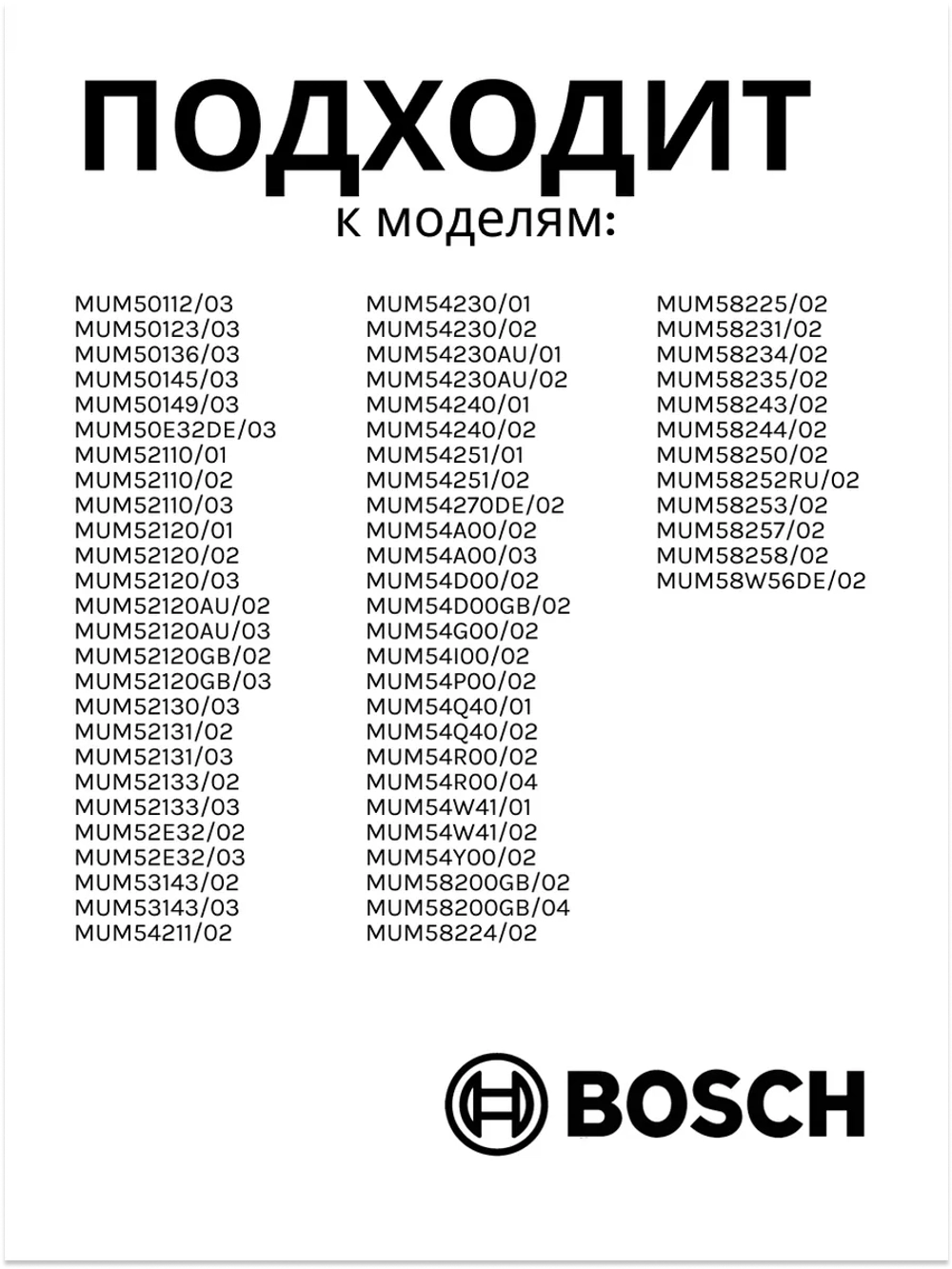 ПОДХОДИТ
к моделям:

MUM50112/03
MUM50123/03
MUM50136/03
MUM50145/03
MUM50149/03
MUM50E32DE/03
MUM52110/01
MUM52110/02
MUM52110/03
MUM52120/01
MUM52120/02
MUM52120/03
MUM52120AU/02
MUM52120AU/03
MUM52120GB/02
MUM52120GB/03
MUM52130/03
MUM52131/02
MUM52131/03
MUM52133/02
MUM52133/03
MUM52E32/02
MUM52E32/03
MUM53143/02
MUM53143/03
MUM54211/02

MUM54230/01
MUM54230/02
MUM54230AU/01
MUM54230AU/02
MUM54240/01
MUM54240/02
MUM54251/01
MUM54251/02
MUM54270DE/02
MUM54A00/02
MUM54A00/03
MUM54D00/02
MUM54D00GB/02
MUM54G00/02
MUM54I00/02
MUM54P00/02
MUM54Q40/01
MUM54Q40/02
MUM54R00/02
MUM54R00/04
MUM54W41/01
MUM54W41/02
MUM54Y00/02
MUM58200GB/02
MUM58200GB/04
MUM58224/02

MUM58225/02
MUM58231/02
MUM58234/02
MUM58235/02
MUM58243/02
MUM58244/02
MUM58250/02
MUM58252RU/02
MUM58253/02
MUM58257/02
MUM58258/02
MUM58W56DE/02

BOSCH